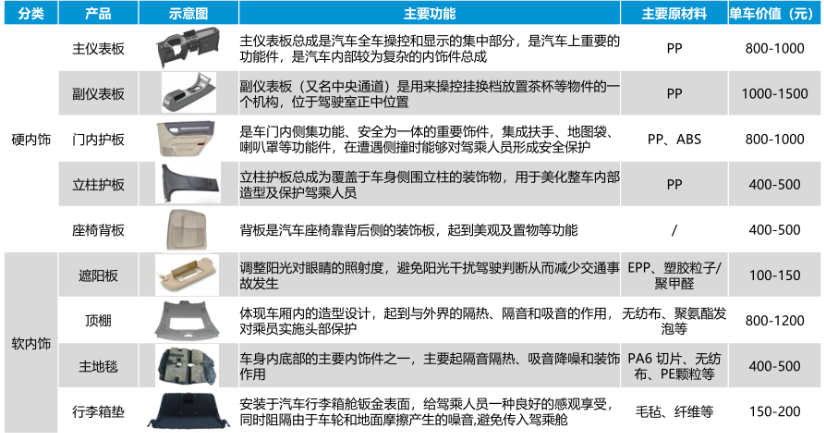 | 分类 | 产品 | 示意图 | 主要功能 | 主要原材料 | 单车价值（元） |
|---|---|---|---|---|---|
| 硬内饰 | 主仪表板 |  | 主仪表板总成是汽车全车操控和显示的集中部分，是汽车上重要的功能件，是汽车内部较为复杂的内饰件总成 | PP | 800-1000 |
|  | 副仪表板 |  | 副仪表板（又名中央通道）是用来操控挂换档放置茶杯等物件的一个机构，位于驾驶室正中位置 | PP | 1000-1500 |
|  | 门内护板 |  | 是车门内侧集功能、安全为一体的重要饰件，集成扶手、地图袋、喇叭罩等功能件，在遭遇侧撞时能够对驾乘人员形成安全保护 | PP、ABS | 800-1000 |
|  | 立柱护板 |  | 立柱护板总成为覆盖于车身侧围立柱的装饰物，用于美化整车内部造型及保护驾乘人员 | PP | 400-500 |
|  | 座椅背板 |  | 背板是汽车座椅靠背后侧的装饰板，起到美观及置物等功能 | / | 400-500 |
| 软内饰 | 遮阳板 |  | 调整阳光对眼睛的照射度，避免阳光干扰驾驶判断从而减少交通事故发生 | EPP、塑胶粒子/聚甲醛 | 100-150 |
|  | 顶棚 |  | 体现车厢内的造型设计，起到与外界的隔热、隔音和吸音的作用，对乘员实施头部保护 | 无纺布、聚氨酯发泡等 | 800-1200 |
|  | 主地毯 |  | 车身内底部的主要内饰件之一，主要起隔音隔热、吸音降噪和装饰作用 | PA6切片、无纺布、PE颗粒等 | 400-500 |
|  | 行李箱垫 |  | 安装于汽车行李箱舱钣金表面，给驾乘人员一种良好的感观享受，同时阻隔由于车轮和地面摩擦产生的噪音,避免传入驾乘舱 | 毛毡、纤维等 | 150-200 |